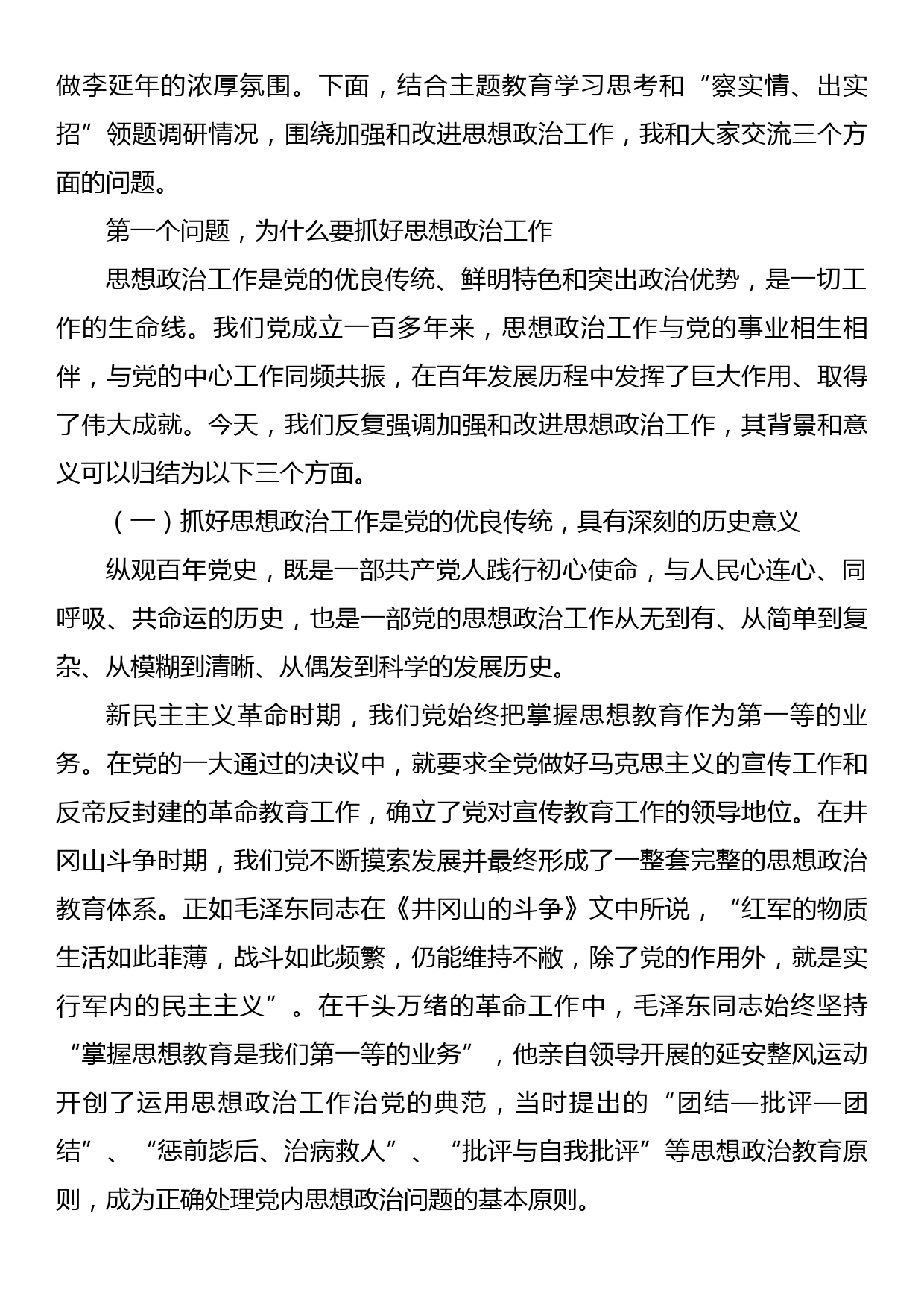 做李延年的浓厚氛围。下面，结合主题教育学习思考和“察实情、出实招”领题调研情况，围绕加强和改进思想政治工作，我和大家交流三个方面的问题。

第一个问题，为什么要抓好思想政治工作

思想政治工作是党的优良传统、鲜明特色和突出政治优势，是一切工作的生命线。我们党成立一百多年来，思想政治工作与党的事业相生相伴，与党的中心工作同频共振，在百年发展历程中发挥了巨大作用、取得了伟大成就。今天，我们反复强调加强和改进思想政治工作，其背景和意义可以归结为以下三个方面。

（一）抓好思想政治工作是党的优良传统，具有深刻的历史意义

纵观百年党史，既是一部共产党人践行初心使命，与人民心连心、同呼吸、共命运的历史，也是一部党的思想政治工作从无到有、从简单到复杂、从模糊到清晰、从偶发到科学的发展历史。

新民主主义革命时期，我们党始终把掌握思想教育作为第一等的业务。在党的一大通过的决议中，就要求全党做好马克思主义的宣传工作和反帝反封建的革命教育工作，确立了党对宣传教育工作的领导地位。在井冈山斗争时期，我们党不断摸索发展并最终形成了一整套完整的思想政治教育体系。正如毛泽东同志在《井冈山的斗争》文中所说，“红军的物质生活如此菲薄，战斗如此频繁，仍能维持不敝，除了党的作用外，就是实行军内的民主主义”。在千头万绪的革命工作中，毛泽东同志始终坚持“掌握思想教育是我们第一等的业务”，他亲自领导开展的延安整风运动开创了运用思想政治工作治党的典范，当时提出的“团结—批评—团结”、“惩前毖后、治病救人”、“批评与自我批评”等思想政治教育原则，成为正确处理党内思想政治问题的基本原则。